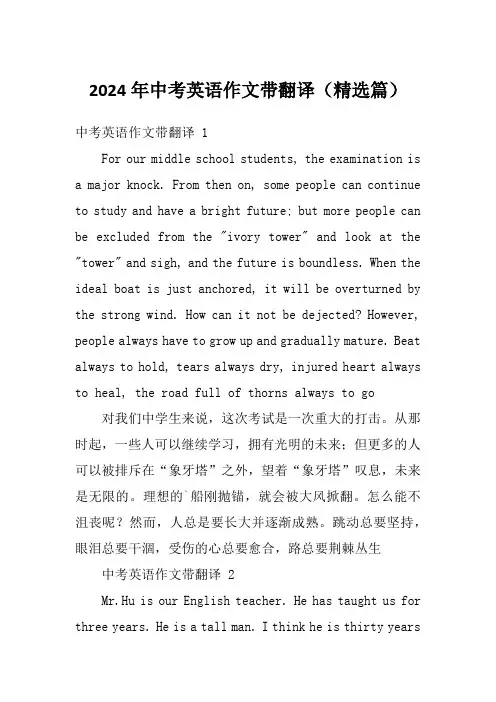 2024年中考英语作文带翻译（精选篇）

中考英语作文带翻译 1

For our middle school students, the examination is a major knock. From then on, some people can continue to study and have a bright future; but more people can be excluded from the "ivory tower" and look at the "tower" and sigh, and the future is boundless. When the ideal boat is just anchored, it will be overturned by the strong wind. How can it not be dejected? However, people always have to grow up and gradually mature. Beat always to hold, tears always dry, injured heart always to heal, the road full of thorns always to go

对我们中学生来说，这次考试是一次重大的打击。从那时起，一些人可以继续学习，拥有光明的未来；但更多的人可以被排斥在“象牙塔”之外，望着“象牙塔”叹息，未来是无限的。理想的`船刚抛锚，就会被大风掀翻。怎么能不沮丧呢？然而，人总是要长大并逐渐成熟。跳动总要坚持，眼泪总要干涸，受伤的心总要愈合，路总要荆棘丛生

中考英语作文带翻译 2

Mr.Hu is our English teacher. He has taught us for three years. He is a tall man. I think he is thirty years